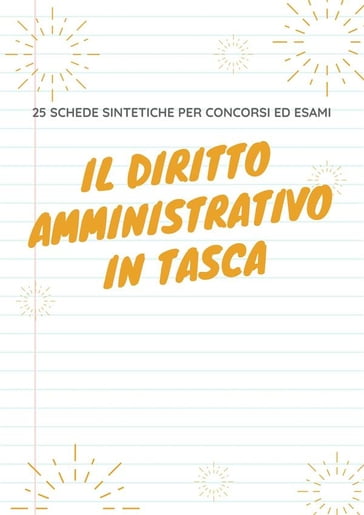 25 SCHEDE SINTETICHE PER CONCORSI ED ESAMI

IL DIRITTO AMMINISTRATIVO IN TASCA